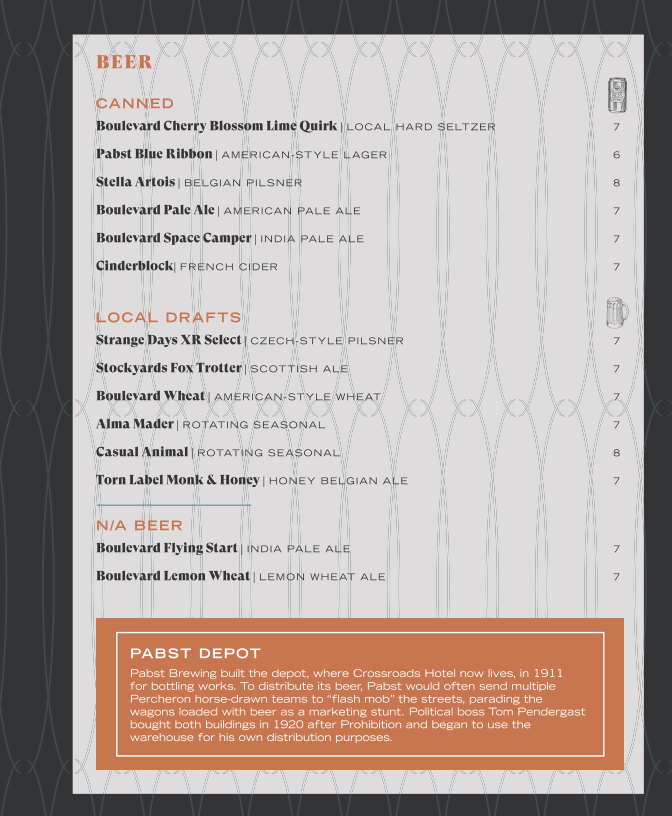 BEER

CANNED

Boulevard Cherry Blossom Lime Quirk | LOCAL HARD SELTZER 7

Pabst Blue Ribbon | AMERICAN-STYLE LAGER 6

Stella Artois | BELGIAN PILSNER 8

Boulevard Pale Ale | AMERICAN PALE ALE 7

Boulevard Space Camper | INDIA PALE ALE 7

Cinderblock | FRENCH CIDER 7

LOCAL DRAFTS

Strange Days XR Select | CZECH-STYLE PILSNER 7

Stockyards Fox Trotter | SCOTTISH ALE 7

Boulevard Wheat | AMERICAN-STYLE WHEAT 7

Alma Mader | ROTATING SEASONAL 7

Casual Animal | ROTATING SEASONAL 8

Torn Label Monk & Honey | HONEY BELGIAN ALE 7

N/A BEER

Boulevard Flying Start | INDIA PALE ALE 7

Boulevard Lemon Wheat | LEMON WHEAT ALE 7

PABST DEPOT

Pabst Brewing built the depot, where Crossroads Hotel now lives, in 1911 for bottling works. To distribute its beer, Pabst would often send multiple Percheron horse-drawn teams to "flash mob" the streets, parading the wagons loaded with beer as a marketing stunt. Political boss Tom Pendergast bought both buildings in 1920 after Prohibition and began to use the warehouse for his own distribution purposes.